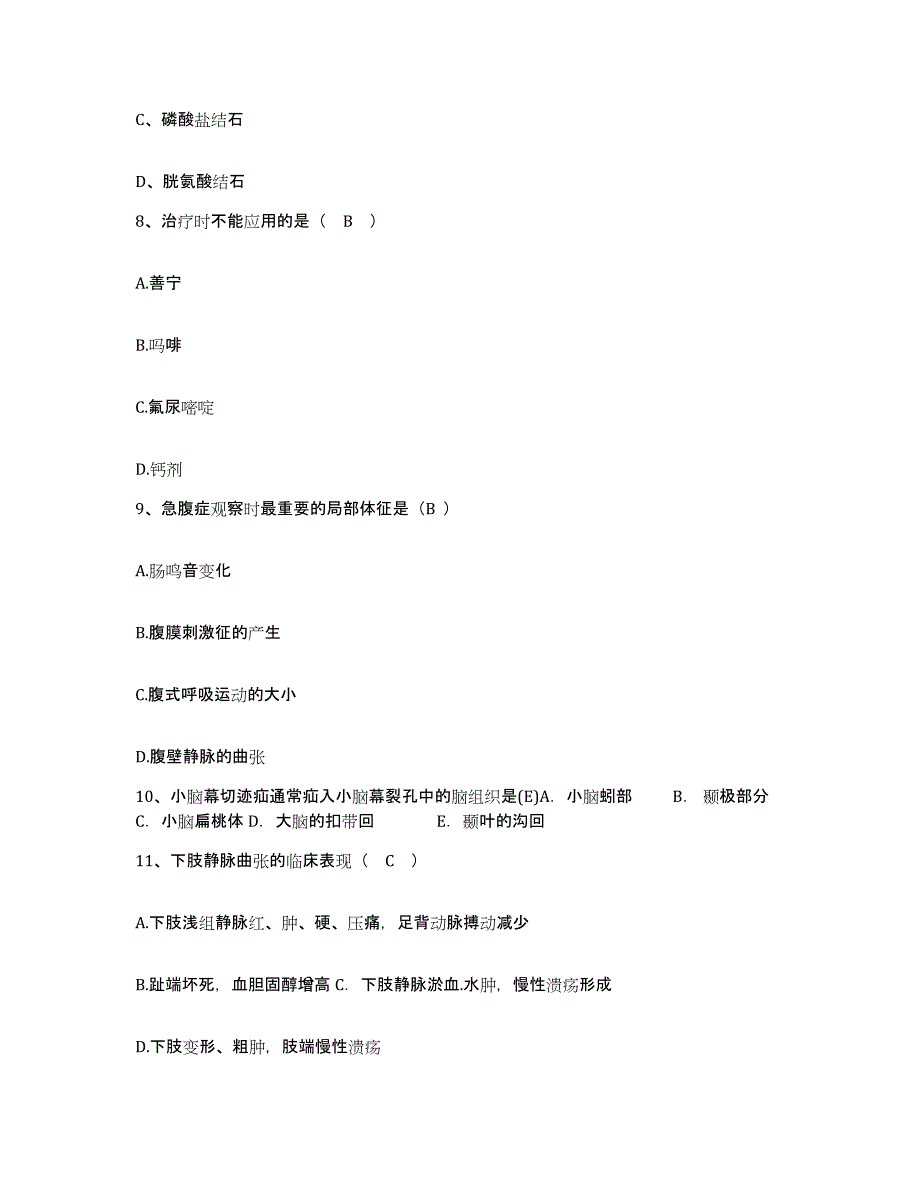 C、磷酸盐结石

D、胱氨酸结石

8、治疗时不能应用的是（ B ）

A.善宁

B.吗啡

C.氟尿嘧啶

D.钙剂

9、急腹症观察时最重要的局部体征是（B ）

A.肠鸣音变化

B.腹膜刺激征的产生

C.腹式呼吸运动的大小

D.腹壁静脉的曲张

10、小脑幕切迹疝通常疝入小脑幕裂孔中的脑组织是(E)A. 小脑蚓部 B. 颞极部分 C. 小脑扁桃体 D. 大脑的扣带回 E. 颞叶的沟回

11、下肢静脉曲张的临床表现（ C ）

A.下肢浅组静脉红、肿、硬、压痛，足背动脉搏动减少

B.趾端坏死，血胆固醇增高 C. 下肢静脉淤血.水肿，慢性溃疡形成

D.下肢变形、粗肿，肢端慢性溃疡